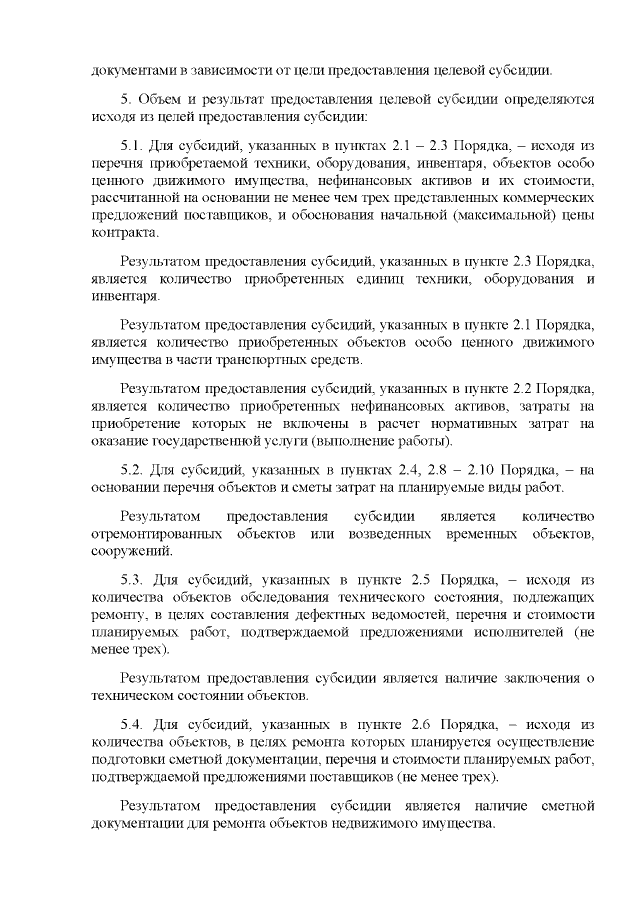 документами в зависимости от цели предоставления целевой субсидии.

5. Объем и результат предоставления целевой субсидии определяются исходя из целей предоставления субсидии:

5.1. Для субсидий, указанных в пунктах 2.1 – 2.3 Порядка, – исходя из перечня приобретаемой техники, оборудования, инвентаря, объектов особо ценного движимого имущества, нефинансовых активов и их стоимости, рассчитанной на основании не менее чем трех представленных коммерческих предложений поставщиков, и обоснования начальной (максимальной) цены контракта.

Результатом предоставления субсидий, указанных в пункте 2.3 Порядка, является количество приобретенных единиц техники, оборудования и инвентаря.

Результатом предоставления субсидий, указанных в пункте 2.1 Порядка, является количество приобретенных объектов особо ценного движимого имущества в части транспортных средств.

Результатом предоставления субсидий, указанных в пункте 2.2 Порядка, является количество приобретенных нефинансовых активов, затраты на приобретение которых не включены в расчет нормативных затрат на оказание государственной услуги (выполнение работы).

5.2. Для субсидий, указанных в пунктах 2.4, 2.8 – 2.10 Порядка, – на основании перечня объектов и сметы затрат на планируемые виды работ.

Результатом предоставления субсидии является количество отремонтированных объектов или возведенных временных объектов, сооружений.

5.3. Для субсидий, указанных в пункте 2.5 Порядка, – исходя из количества объектов обследования технического состояния, подлежащих ремонту, в целях составления дефектных ведомостей, перечня и стоимости планируемых работ, подтверждаемой предложениями исполнителей (не менее трех).

Результатом предоставления субсидии является наличие заключения о техническом состоянии объектов.

5.4. Для субсидий, указанных в пункте 2.6 Порядка, – исходя из количества объектов, в целях ремонта которых планируется осуществление подготовки сметной документации, перечня и стоимости планируемых работ, подтверждаемой предложениями поставщиков (не менее трех).

Результатом предоставления субсидии является наличие сметной документации для ремонта объектов недвижимого имущества.